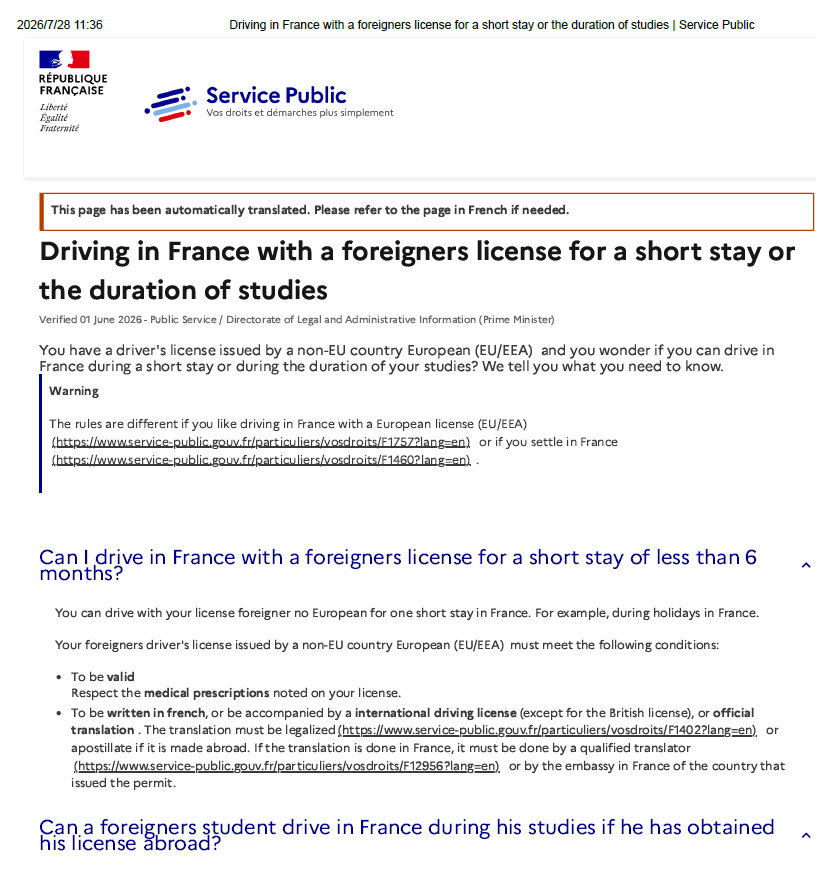 2026/7/28 11:36 Driving in France with a foreigners license for a short stay or the duration of studies | Service Public

RÉPUBLIQUE FRANÇAISE
Liberté
Égalité
Fraternité

Service Public
Vos droits et démarches plus simplement

This page has been automatically translated. Please refer to the page in French if needed.

Driving in France with a foreigners license for a short stay or the duration of studies

Verified 01 June 2026 - Public Service / Directorate of Legal and Administrative Information (Prime Minister)

You have a driver's license issued by a non-EU country European (EU/EEA) and you wonder if you can drive in France during a short stay or during the duration of your studies? We tell you what you need to know.

Warning

The rules are different if you like driving in France with a European license (EU/EEA) (https://www.service-public.gouv.fr/particuliers/vosdroits/F1757?lang=en) or if you settle in France (https://www.service-public.gouv.fr/particuliers/vosdroits/F1460?lang=en) .

Can I drive in France with a foreigners license for a short stay of less than 6 months?

You can drive with your license foreigner no European for one short stay in France. For example, during holidays in France.

Your foreigners driver's license issued by a non-EU country European (EU/EEA) must meet the following conditions:

• To be valid
Respect the medical prescriptions noted on your license.
• To be written in french, or be accompanied by a international driving license (except for the British license), or official translation . The translation must be legalized (https://www.service-public.gouv.fr/particuliers/vosdroits/F1402?lang=en) or apostillate if it is made abroad. If the translation is done in France, it must be done by a qualified translator (https://www.service-public.gouv.fr/particuliers/vosdroits/F12956?lang=en) or by the embassy in France of the country that issued the permit.

Can a foreigners student drive in France during his studies if he has obtained his license abroad?